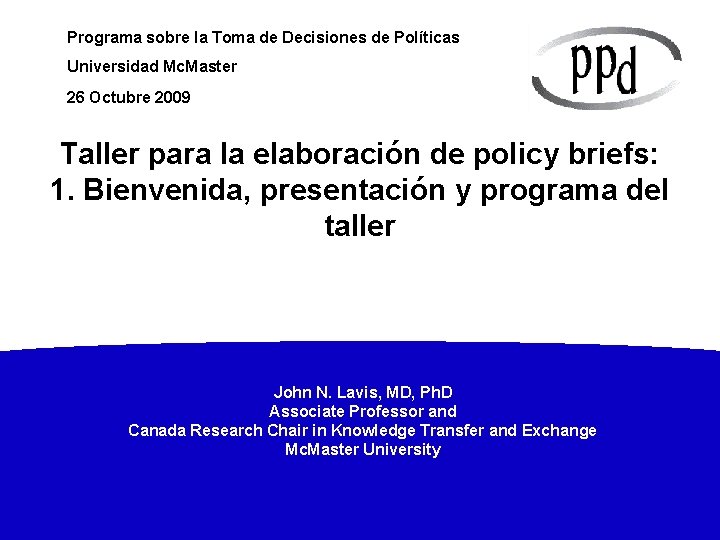 Programa sobre la Toma de Decisiones de Políticas
Universidad McMaster
26 Octubre 2009

ppd

Taller para la elaboración de policy briefs:
1. Bienvenida, presentación y programa del taller

John N. Lavis, MD, PhD
Associate Professor and
Canada Research Chair in Knowledge Transfer and Exchange
McMaster University